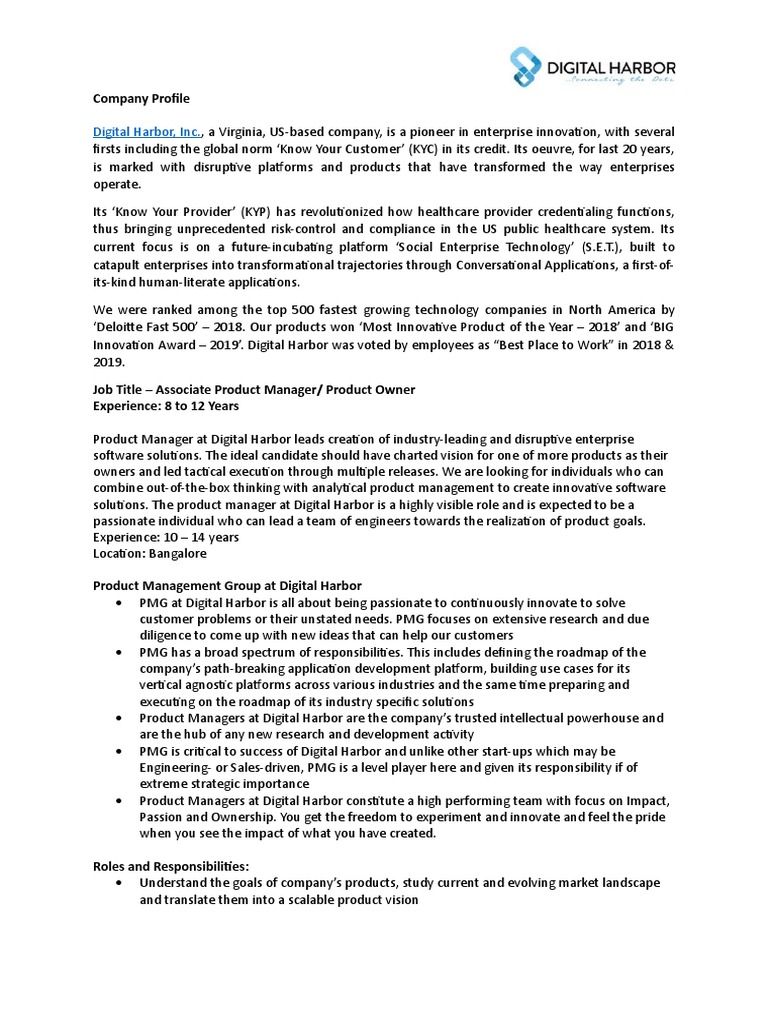 DIGITAL HARBOR
Connecting the Dots

Company Profile

Digital Harbor, Inc., a Virginia, US-based company, is a pioneer in enterprise innovation, with several firsts including the global norm 'Know Your Customer' (KYC) in its credit. Its oeuvre, for last 20 years, is marked with disruptive platforms and products that have transformed the way enterprises operate.

Its 'Know Your Provider' (KYP) has revolutionized how healthcare provider credentialing functions, thus bringing unprecedented risk-control and compliance in the US public healthcare system. Its current focus is on a future-incubating platform 'Social Enterprise Technology' (S.E.T.), built to catapult enterprises into transformational trajectories through Conversational Applications, a first-of-its-kind human-literate applications.

We were ranked among the top 500 fastest growing technology companies in North America by 'Deloitte Fast 500' – 2018. Our products won 'Most Innovative Product of the Year – 2018' and 'BIG Innovation Award – 2019'. Digital Harbor was voted by employees as "Best Place to Work" in 2018 & 2019.

Job Title – Associate Product Manager/ Product Owner
Experience: 8 to 12 Years

Product Manager at Digital Harbor leads creation of industry-leading and disruptive enterprise software solutions. The ideal candidate should have charted vision for one of more products as their owners and led tactical execution through multiple releases. We are looking for individuals who can combine out-of-the-box thinking with analytical product management to create innovative software solutions. The product manager at Digital Harbor is a highly visible role and is expected to be a passionate individual who can lead a team of engineers towards the realization of product goals.
Experience: 10 – 14 years
Location: Bangalore

Product Management Group at Digital Harbor
• PMG at Digital Harbor is all about being passionate to continuously innovate to solve customer problems or their unstated needs. PMG focuses on extensive research and due diligence to come up with new ideas that can help our customers
• PMG has a broad spectrum of responsibilities. This includes defining the roadmap of the company's path-breaking application development platform, building use cases for its vertical agnostic platforms across various industries and the same time preparing and executing on the roadmap of its industry specific solutions
• Product Managers at Digital Harbor are the company's trusted intellectual powerhouse and are the hub of any new research and development activity
• PMG is critical to success of Digital Harbor and unlike other start-ups which may be Engineering- or Sales-driven, PMG is a level player here and given its responsibility if of extreme strategic importance
• Product Managers at Digital Harbor constitute a high performing team with focus on Impact, Passion and Ownership. You get the freedom to experiment and innovate and feel the pride when you see the impact of what you have created.

Roles and Responsibilities:
• Understand the goals of company's products, study current and evolving market landscape and translate them into a scalable product vision